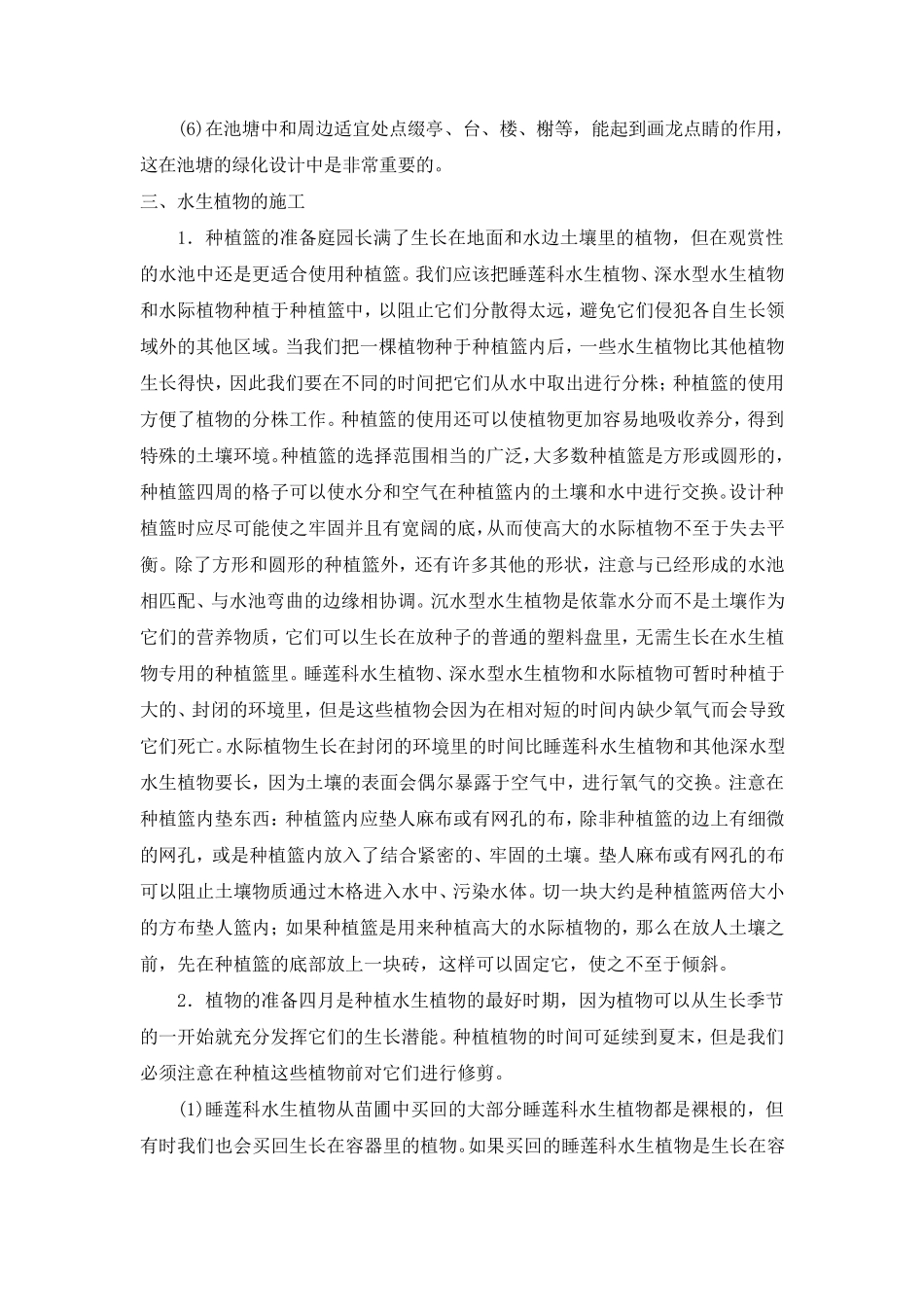 (6)在池塘中和周边适宜处点缀亭、台、楼、榭等，能起到画龙点睛的作用，这在池塘的绿化设计中是非常重要的。

三、水生植物的施工

1．种植篮的准备庭园长满了生长在地面和水边土壤里的植物，但在观赏性的水池中还是更适合使用种植篮。我们应该把睡莲科水生植物、深水型水生植物和水际植物种植于种植篮中，以阻止它们分散得太远，避免它们侵犯各自生长领域外的其他区域。当我们把一棵植物种于种植篮内后，一些水生植物比其他植物生长得快，因此我们要在不同的时间把它们从水中取出进行分株；种植篮的使用方便了植物的分株工作。种植篮的使用还可以使植物更加容易地吸收养分，得到特殊的土壤环境。种植篮的选择范围相当的广泛，大多数种植篮是方形或圆形的，种植篮四周的格子可以使水分和空气在种植篮内的土壤和水中进行交换。设计种植篮时应尽可能使之牢固并且有宽阔的底，从而使高大的水际植物不至于失去平衡。除了方形和圆形的种植篮外，还有许多其他的形状，注意与已经形成的水池相匹配、与水池弯曲的边缘相协调。沉水型水生植物是依靠水分而不是土壤作为它们的营养物质，它们可以生长在放种子的普通的塑料盘里，无需生长在水生植物专用的种植篮里。睡莲科水生植物、深水型水生植物和水际植物可暂时种植于大的、封闭的环境里，但是这些植物会因为在相对短的时间内缺少氧气而会导致它们死亡。水际植物生长在封闭的环境里的时间比睡莲科水生植物和其他深水型水生植物要长，因为土壤的表面会偶尔暴露于空气中，进行氧气的交换。注意在种植篮内垫东西：种植篮内应垫人麻布或有网孔的布，除非种植篮的边上有细微的网孔，或是种植篮内放入了结合紧密的、牢固的土壤。垫人麻布或有网孔的布可以阻止土壤物质通过木格进入水中、污染水体。切一块大约是种植篮两倍大小的方布垫人篮内；如果种植篮是用来种植高大的水际植物的，那么在放人土壤之前，先在种植篮的底部放上一块砖，这样可以固定它，使之不至于倾斜。

2．植物的准备四月是种植水生植物的最好时期，因为植物可以从生长季节的一开始就充分发挥它们的生长潜能。种植植物的时间可延续到夏末，但是我们必须注意在种植这些植物前对它们进行修剪。

(1)睡莲科水生植物从苗圃中买回的大部分睡莲科水生植物都是裸根的，但有时我们也会买回生长在容器里的植物。如果买回的睡莲科水生植物是生长在容